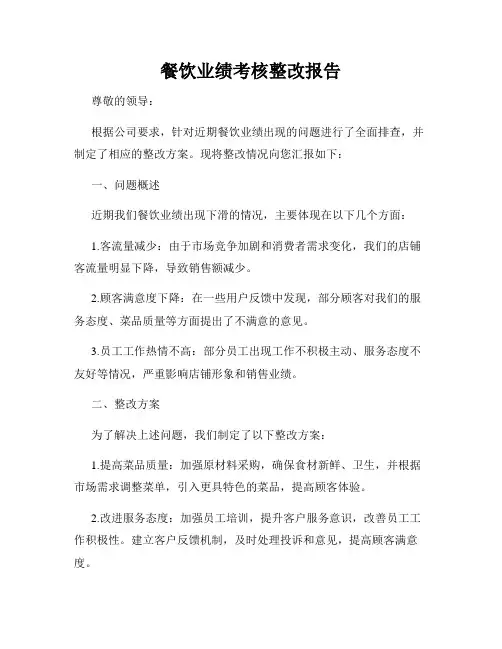 餐饮业绩考核整改报告

尊敬的领导：

根据公司要求，针对近期餐饮业绩出现的问题进行了全面排查，并制定了相应的整改方案。现将整改情况向您汇报如下：

一、问题概述

近期我们餐饮业绩出现下滑的情况，主要体现在以下几个方面：

1.客流量减少：由于市场竞争加剧和消费者需求变化，我们的店铺客流量明显下降，导致销售额减少。

2.顾客满意度下降：在一些用户反馈中发现，部分顾客对我们的服务态度、菜品质量等方面提出了不满意的意见。

3.员工工作热情不高：部分员工出现工作不积极主动、服务态度不友好等情况，严重影响店铺形象和销售业绩。

二、整改方案

为了解决上述问题，我们制定了以下整改方案：

1.提高菜品质量：加强原材料采购，确保食材新鲜、卫生，并根据市场需求调整菜单，引入更具特色的菜品，提高顾客体验。

2.改进服务态度：加强员工培训，提升客户服务意识，改善员工工作积极性。建立客户反馈机制，及时处理投诉和意见，提高顾客满意度。